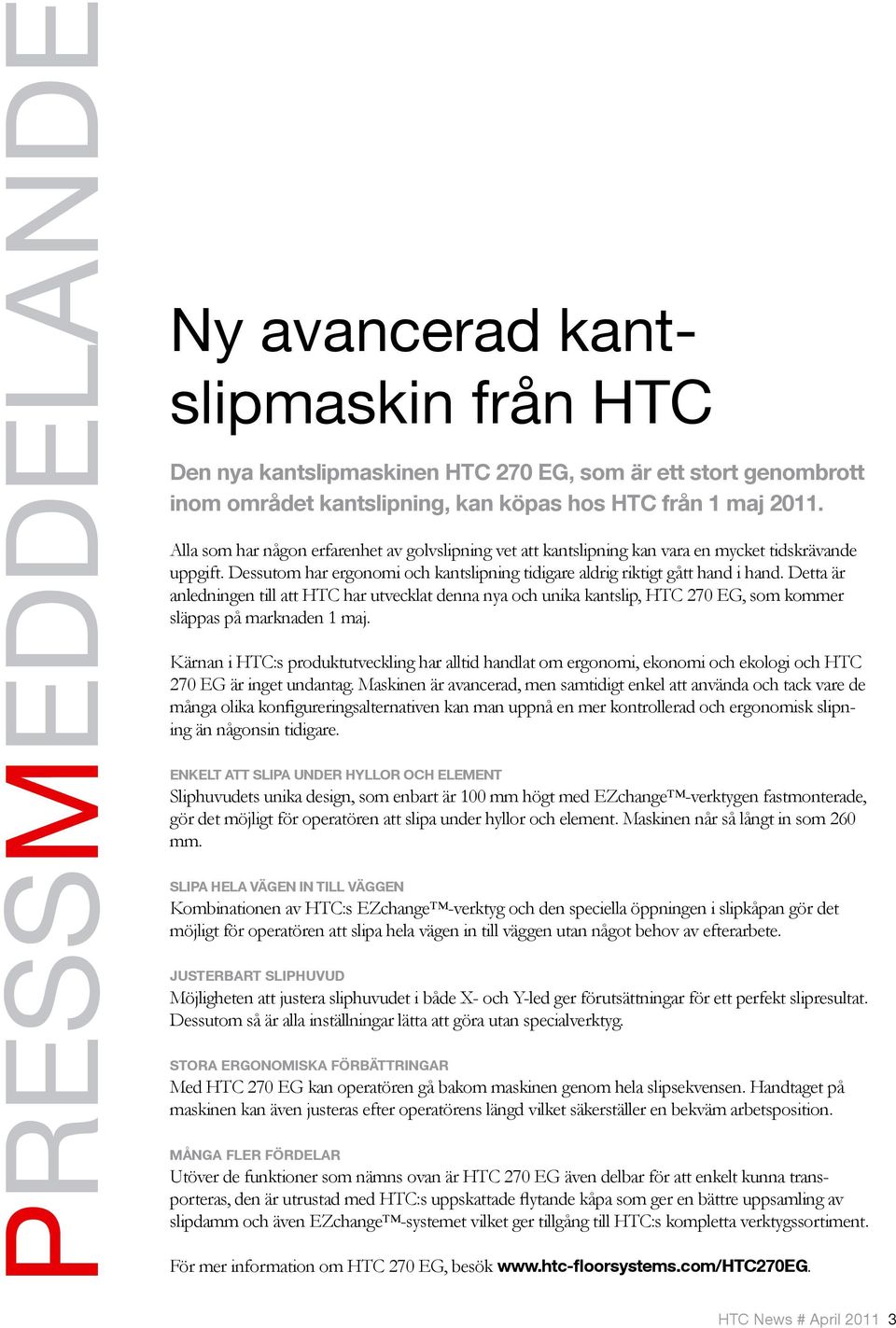 PRESSMEDDELANDE

Ny avancerad kantslipmaskin från HTC

Den nya kantslipmaskinen HTC 270 EG, som är ett stort genombrott inom området kantslipning, kan köpas hos HTC från 1 maj 2011.

Alla som har någon erfarenhet av golvslipning vet att kantslipning kan vara en mycket tidskrävande uppgift. Dessutom har ergonomi och kantslipning tidigare aldrig riktigt gått hand i hand. Detta är anledningen till att HTC har utvecklat denna nya och unika kantslip, HTC 270 EG, som kommer släppas på marknaden 1 maj.

Kärnan i HTC:s produktutveckling har alltid handlat om ergonomi, ekonomi och ekologi och HTC 270 EG är inget undantag. Maskinen är avancerad, men samtidigt enkel att använda och tack vare de många olika konfigureringsalternativen kan man uppnå en mer kontrollerad och ergonomisk slipning än någonsin tidigare.

ENKELT ATT SLIPA UNDER HYLLOR OCH ELEMENT
Sliphuvudets unika design, som enbart är 100 mm högt med EZchange™-verktygen fastmonterade, gör det möjligt för operatören att slipa under hyllor och element. Maskinen når så långt in som 260 mm.

SLIPA HELA VÄGEN IN TILL VÄGGEN
Kombinationen av HTC:s EZchange™-verktyg och den speciella öppningen i slipkåpan gör det möjligt för operatören att slipa hela vägen in till väggen utan något behov av efterarbete.

JUSTERBART SLIPHUVUD
Möjligheten att justera sliphuvudet i både X- och Y-led ger förutsättningar för ett perfekt slipresultat. Dessutom så är alla inställningar lätta att göra utan specialverktyg.

STORA ERGONOMISKA FÖRBÄTTRINGAR
Med HTC 270 EG kan operatören gå bakom maskinen genom hela slipsekvensen. Handtaget på maskinen kan även justeras efter operatörens längd vilket säkerställer en bekväm arbetsposition.

MÅNGA FLER FÖRDELAR
Utöver de funktioner som nämns ovan är HTC 270 EG även delbar för att enkelt kunna transporteras, den är utrustad med HTC:s uppskattade flytande kåpa som ger en bättre uppsamling av slipdamm och även EZchange™-systemet vilket ger tillgång till HTC:s kompletta verktygssortiment.

För mer information om HTC 270 EG, besök www.htc-floorsystems.com/HTC270EG.

HTC News # April 2011 3